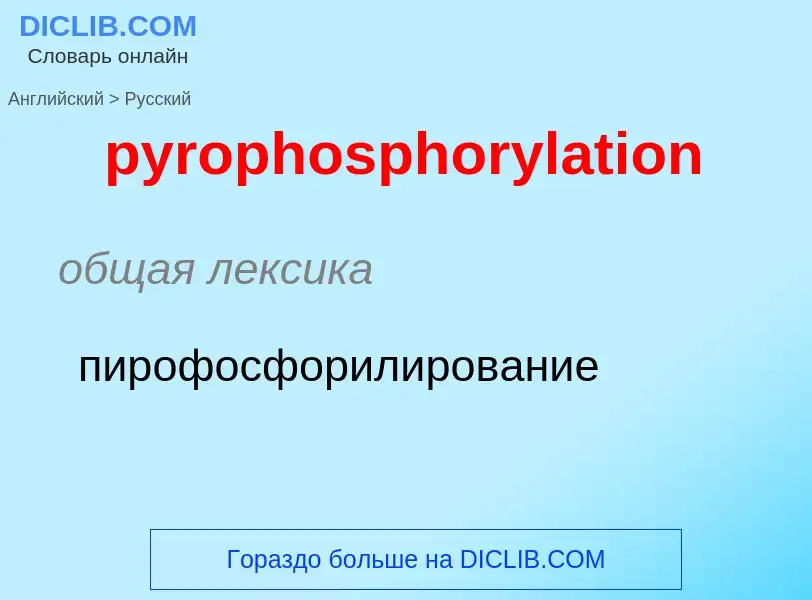 DICLIB.COM
Словарь онлайн

Английский > Русский

pyrophosphorylation

общая лексика

пирофосфорилирование

Гораздо больше на DICLIB.COM